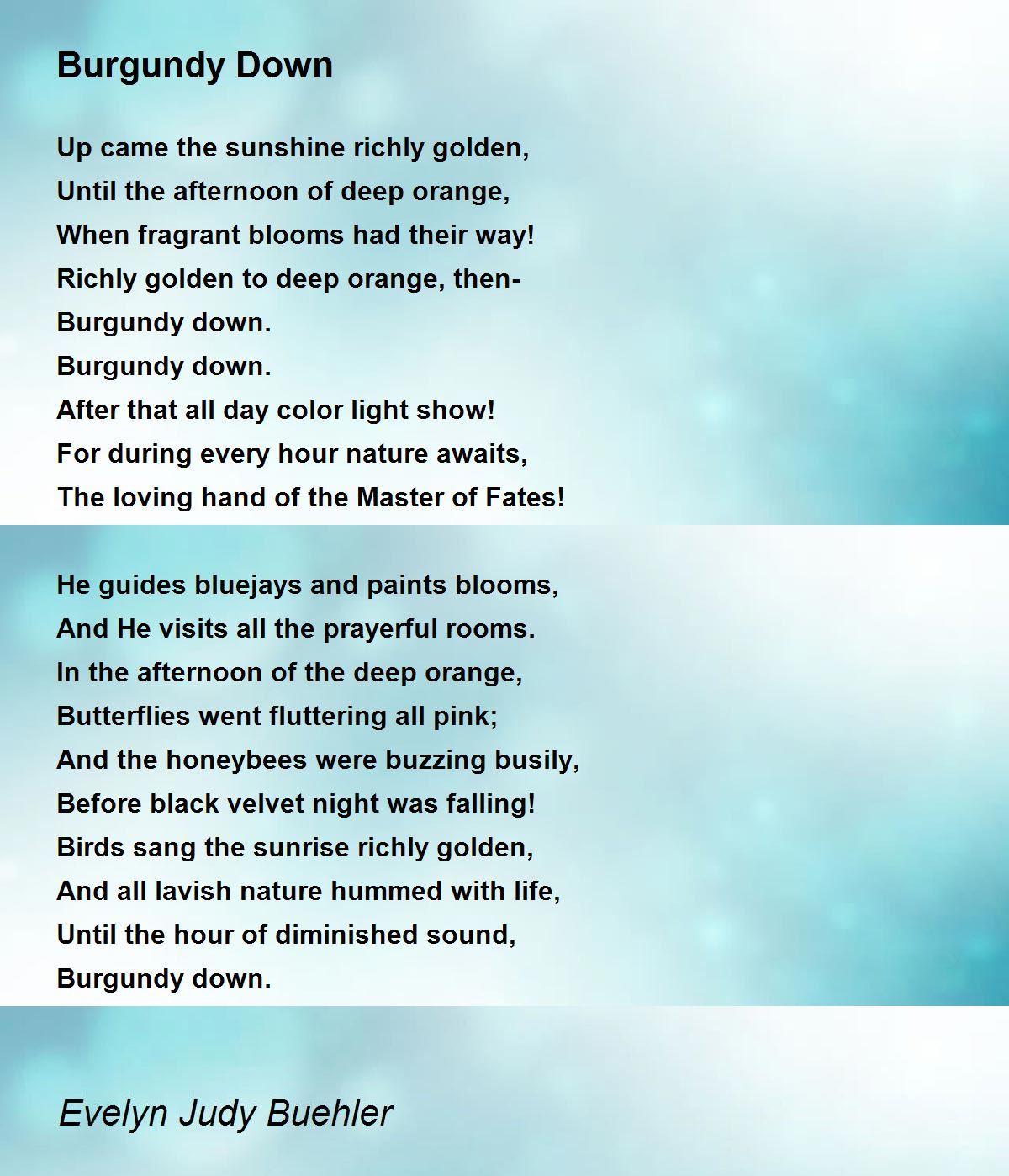 Burgundy Down

Up came the sunshine richly golden,
Until the afternoon of deep orange,
When fragrant blooms had their way!
Richly golden to deep orange, then-
Burgundy down.
Burgundy down.
After that all day color light show!
For during every hour nature awaits,
The loving hand of the Master of Fates!

He guides bluejays and paints blooms,
And He visits all the prayerful rooms.
In the afternoon of the deep orange,
Butterflies went fluttering all pink;
And the honeybees were buzzing busily,
Before black velvet night was falling!
Birds sang the sunrise richly golden,
And all lavish nature hummed with life,
Until the hour of diminished sound,
Burgundy down.

Evelyn Judy Buehler